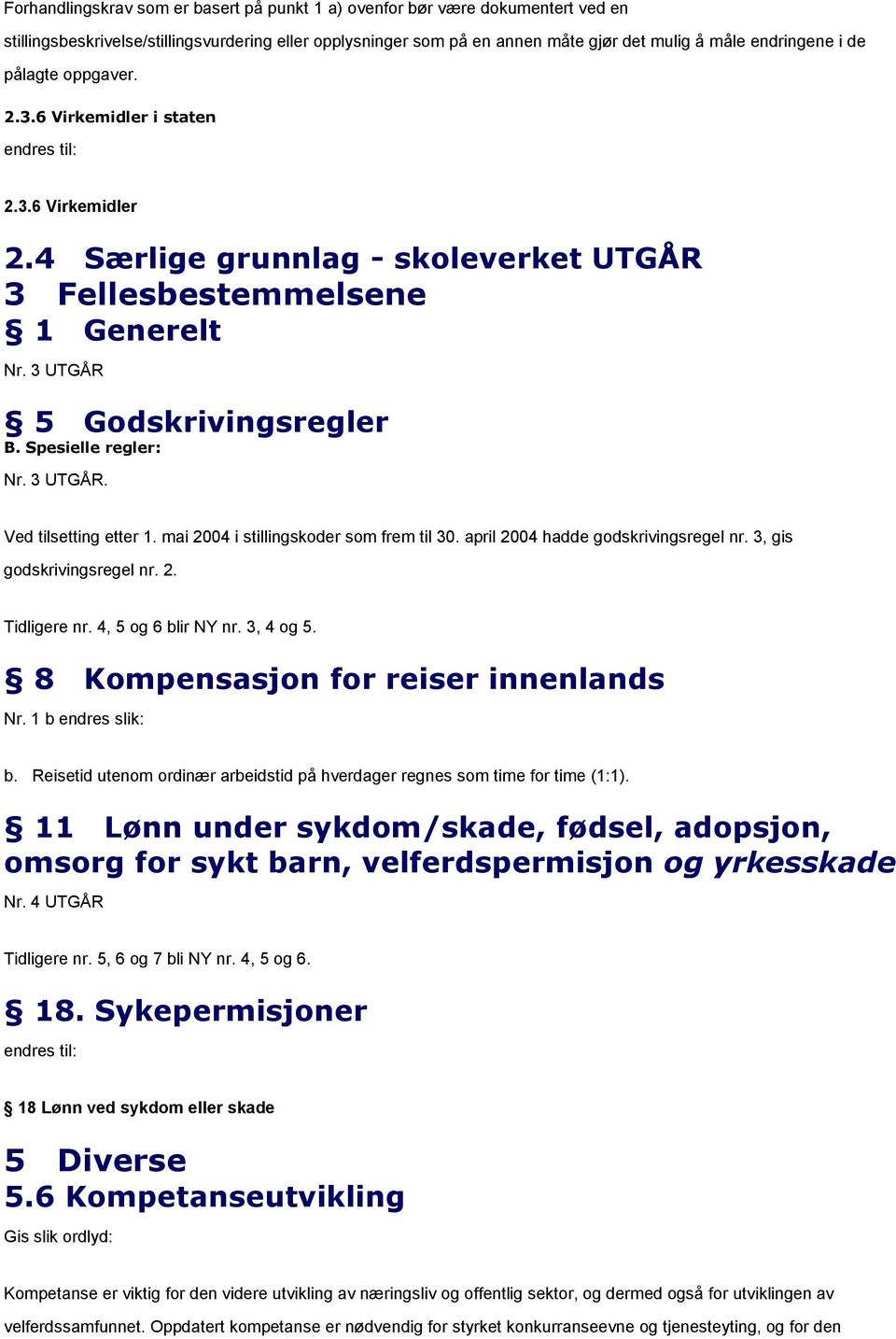 Forhandlingskrav som er basert på punkt 1 a) ovenfor bør være dokumentert ved en stillingsbeskrivelse/stillingsvurdering eller opplysninger som på en annen måte gjør det mulig å måle endringene i de pålagte oppgaver.

2.3.6 Virkemidler i staten

endres til:

2.3.6 Virkemidler

2.4 Særlige grunnlag - skoleverket UTGÅR

3 Fellesbestemmelsene

§ 1 Generelt

Nr. 3 UTGÅR

§ 5 Godskrivingsregler

B. Spesielle regler:

Nr. 3 UTGÅR.

Ved tilsetting etter 1. mai 2004 i stillingskoder som frem til 30. april 2004 hadde godskrivingsregel nr. 3, gis godskrivingsregel nr. 2.

Tidligere nr. 4, 5 og 6 blir NY nr. 3, 4 og 5.

§ 8 Kompensasjon for reiser innenlands

Nr. 1 b endres slik:

b. Reisetid utenom ordinær arbeidstid på hverdager regnes som time for time (1:1).

§ 11 Lønn under sykdom/skade, fødsel, adopsjon, omsorg for sykt barn, velferdspermisjon og yrkesskade

Nr. 4 UTGÅR

Tidligere nr. 5, 6 og 7 bli NY nr. 4, 5 og 6.

§ 18. Sykepermisjoner

endres til:

§ 18 Lønn ved sykdom eller skade

5 Diverse

5.6 Kompetanseutvikling

Gis slik ordlyd:

Kompetanse er viktig for den videre utvikling av næringsliv og offentlig sektor, og dermed også for utviklingen av velferdssamfunnet. Oppdatert kompetanse er nødvendig for styrket konkurranseevne og tjenesteyting, og for den